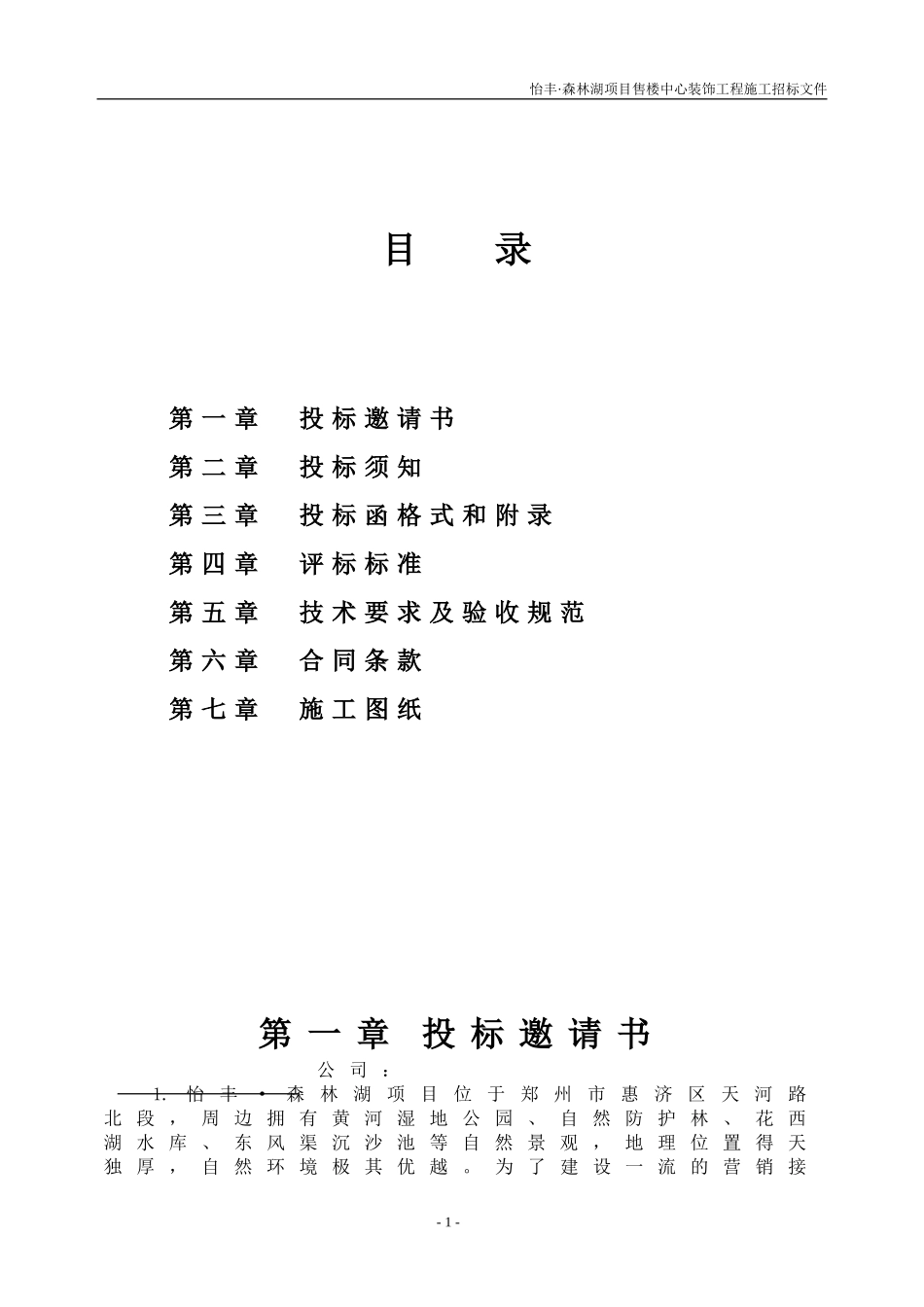 怡丰·森林湖项目售楼中心装饰工程施工招标文件

目 录

第一章 投标邀请书

第二章 投标须知

第三章 投标函格式和附录

第四章 评标标准

第五章 技术要求及验收规范

第六章 合同条款

第七章 施工图纸

第一章 投标邀请书

公司：

1. 怡丰·森林湖项目位于郑州市惠济区天河路北段，周边拥有黄河湿地公园、自然防护林、花西湖水库、东风渠沉沙池等自然景观，地理位置得天独厚，自然环境极其优越。为了建设一流的营销接

- 1 -